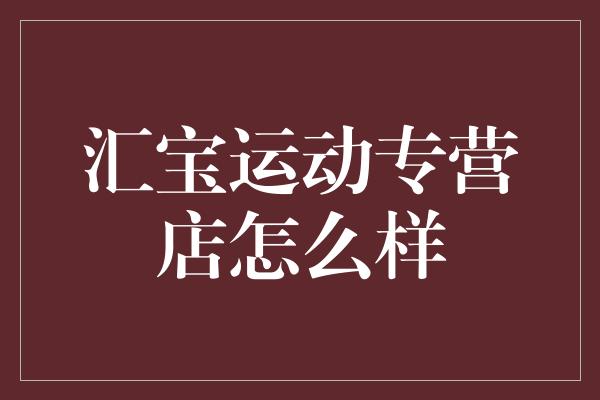 汇宝运动专营店怎么样